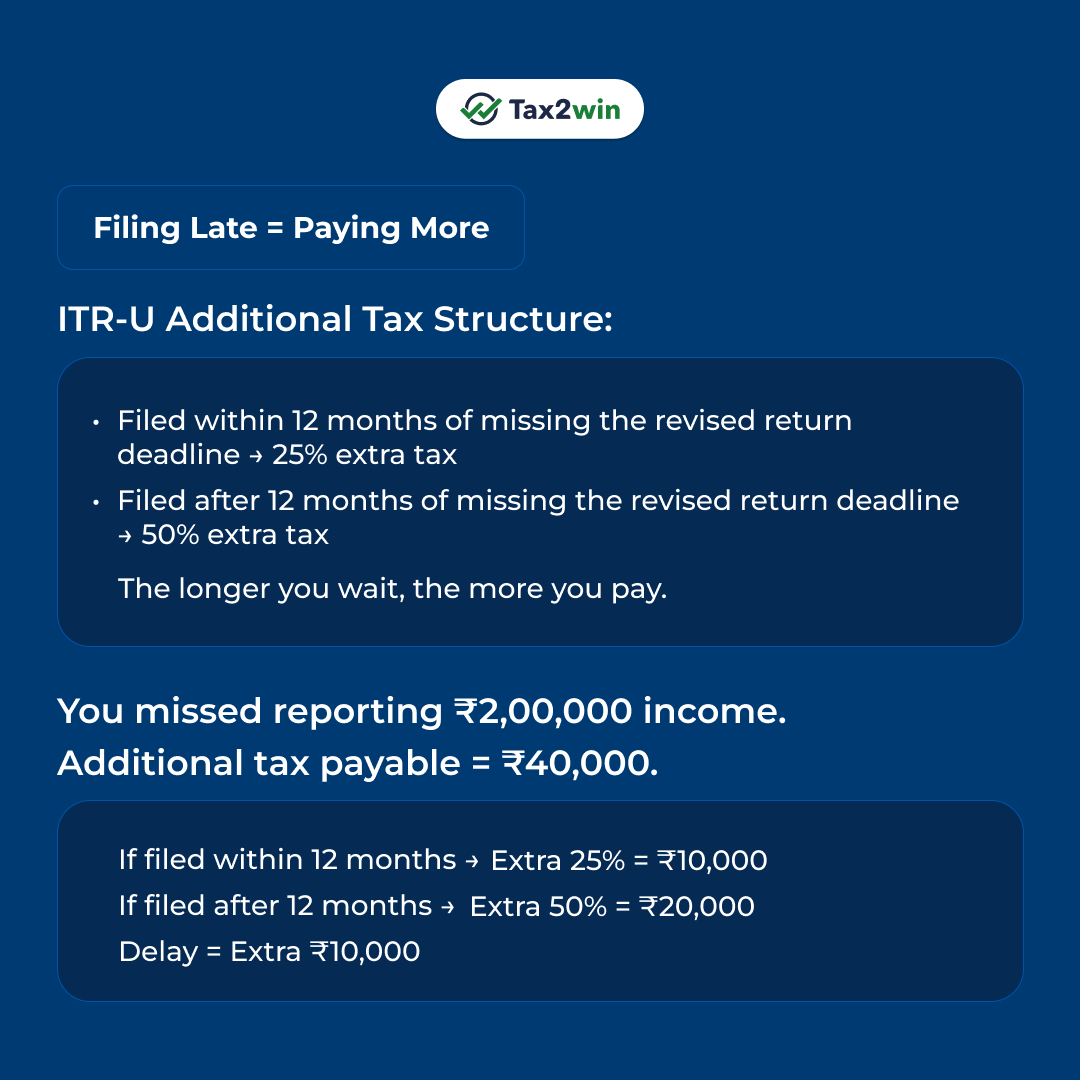 Tax2win

Filing Late = Paying More

ITR-U Additional Tax Structure:

• Filed within 12 months of missing the revised return deadline → 25% extra tax
• Filed after 12 months of missing the revised return deadline → 50% extra tax

The longer you wait, the more you pay.

You missed reporting ₹2,00,000 income.
Additional tax payable = ₹40,000.

If filed within 12 months → Extra 25% = ₹10,000
If filed after 12 months → Extra 50% = ₹20,000
Delay = Extra ₹10,000